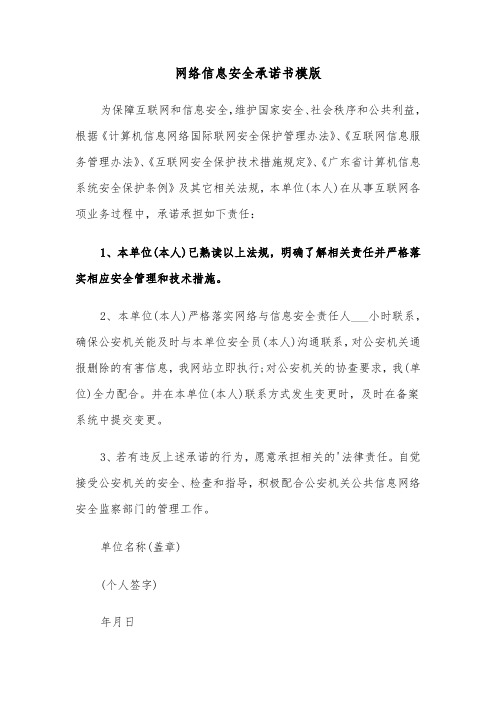 网络信息安全承诺书模版

为保障互联网和信息安全，维护国家安全、社会秩序和公共利益，根据《计算机信息网络国际联网安全保护管理办法》、《互联网信息服务管理办法》、《互联网安全保护技术措施规定》、《广东省计算机信息系统安全保护条例》及其它相关法规，本单位(本人)在从事互联网各项业务过程中，承诺承担如下责任：

1、本单位(本人)已熟读以上法规，明确了解相关责任并严格落实相应安全管理和技术措施。

2、本单位(本人)严格落实网络与信息安全责任人___小时联系，确保公安机关能及时与本单位安全员(本人)沟通联系，对公安机关通报删除的有害信息，我网站立即执行;对公安机关的协查要求，我(单位)全力配合。并在本单位(本人)联系方式发生变更时，及时在备案系统中提交变更。

3、若有违反上述承诺的行为，愿意承担相关的'法律责任。自觉接受公安机关的安全、检查和指导，积极配合公安机关公共信息网络安全监察部门的管理工作。

单位名称(盖章)

(个人签字)

年月日